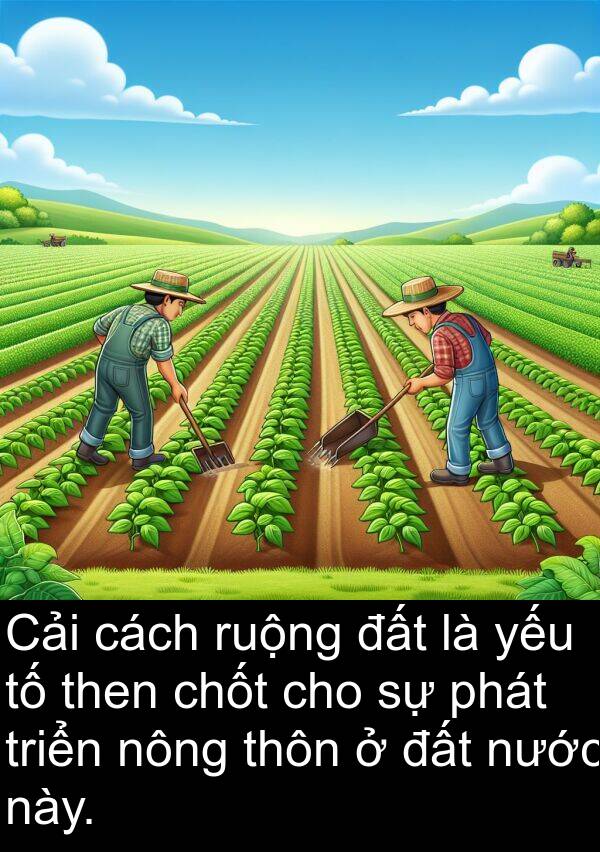 Cải cách ruộng đất là yếu tố then chốt cho sự phát triển nông thôn ở đất nước này.